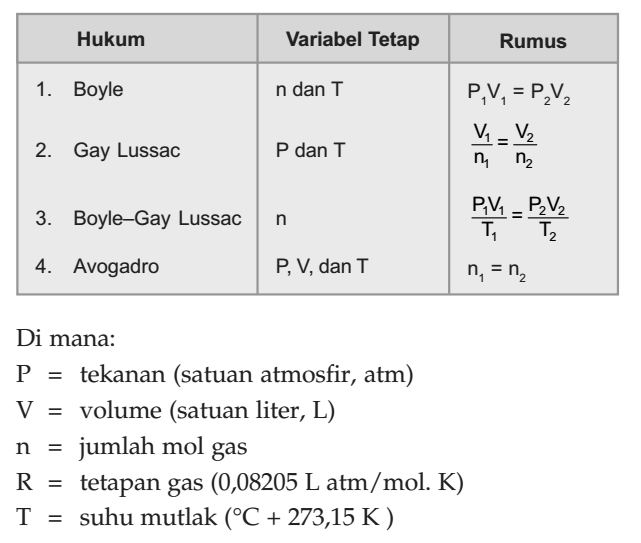 | Hukum | Variabel Tetap | Rumus |
|---|---|---|
| 1. Boyle | n dan T | $P_1V_1 = P_2V_2$ |
| 2. Gay Lussac | P dan T | $\frac{V_1}{n_1} = \frac{V_2}{n_2}$ |
| 3. Boyle–Gay Lussac | n | $\frac{P_1V_1}{T_1} = \frac{P_2V_2}{T_2}$ |
| 4. Avogadro | P, V, dan T | $n_1 = n_2$ |

Di mana:
P = tekanan (satuan atmosfir, atm)
V = volume (satuan liter, L)
n = jumlah mol gas
R = tetapan gas (0,08205 L atm/mol. K)
T = suhu mutlak (°C + 273,15 K )